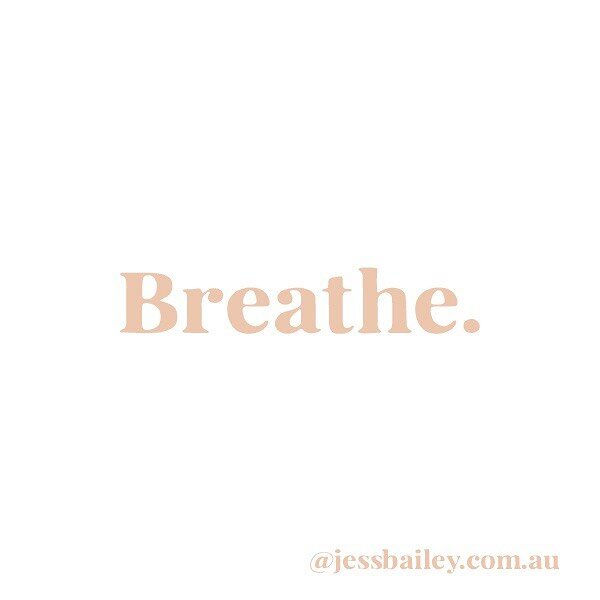 Breathe.

@jessbailey.com.au